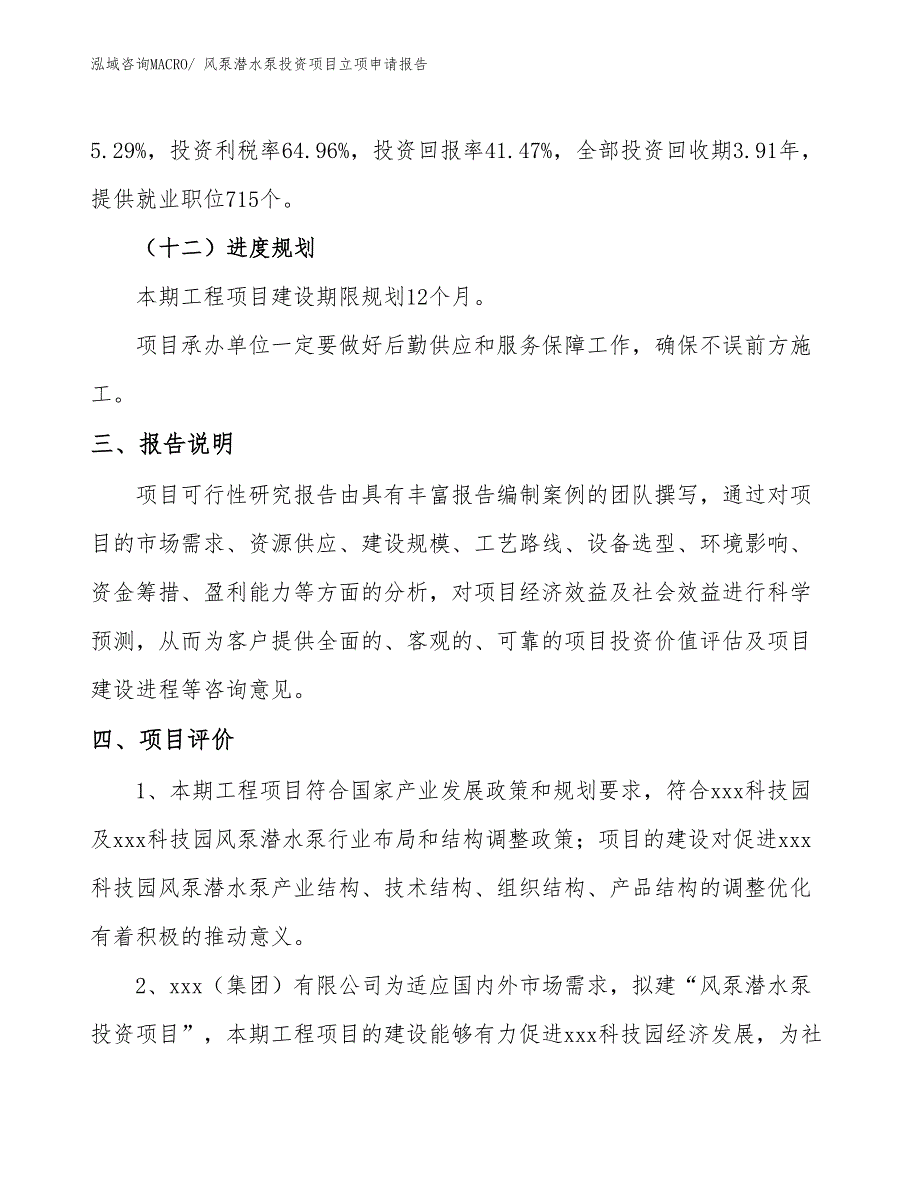 泓域咨询MACRO/ 风泵潜水泵投资项目立项申请报告

5.29%，投资利税率64.96%，投资回报率41.47%，全部投资回收期3.91年，提供就业职位715个。

（十二）进度规划

本期工程项目建设期限规划12个月。

项目承办单位一定要做好后勤供应和服务保障工作，确保不误前方施工。

三、报告说明

项目可行性研究报告由具有丰富报告编制案例的团队撰写，通过对项目的市场需求、资源供应、建设规模、工艺路线、设备选型、环境影响、资金筹措、盈利能力等方面的分析，对项目经济效益及社会效益进行科学预测，从而为客户提供全面的、客观的、可靠的项目投资价值评估及项目建设进程等咨询意见。

四、项目评价

1、本期工程项目符合国家产业发展政策和规划要求，符合xxx科技园及xxx科技园风泵潜水泵行业布局和结构调整政策；项目的建设对促进xxx科技园风泵潜水泵产业结构、技术结构、组织结构、产品结构的调整优化有着积极的推动意义。

2、xxx（集团）有限公司为适应国内外市场需求，拟建“风泵潜水泵投资项目”，本期工程项目的建设能够有力促进xxx科技园经济发展，为社